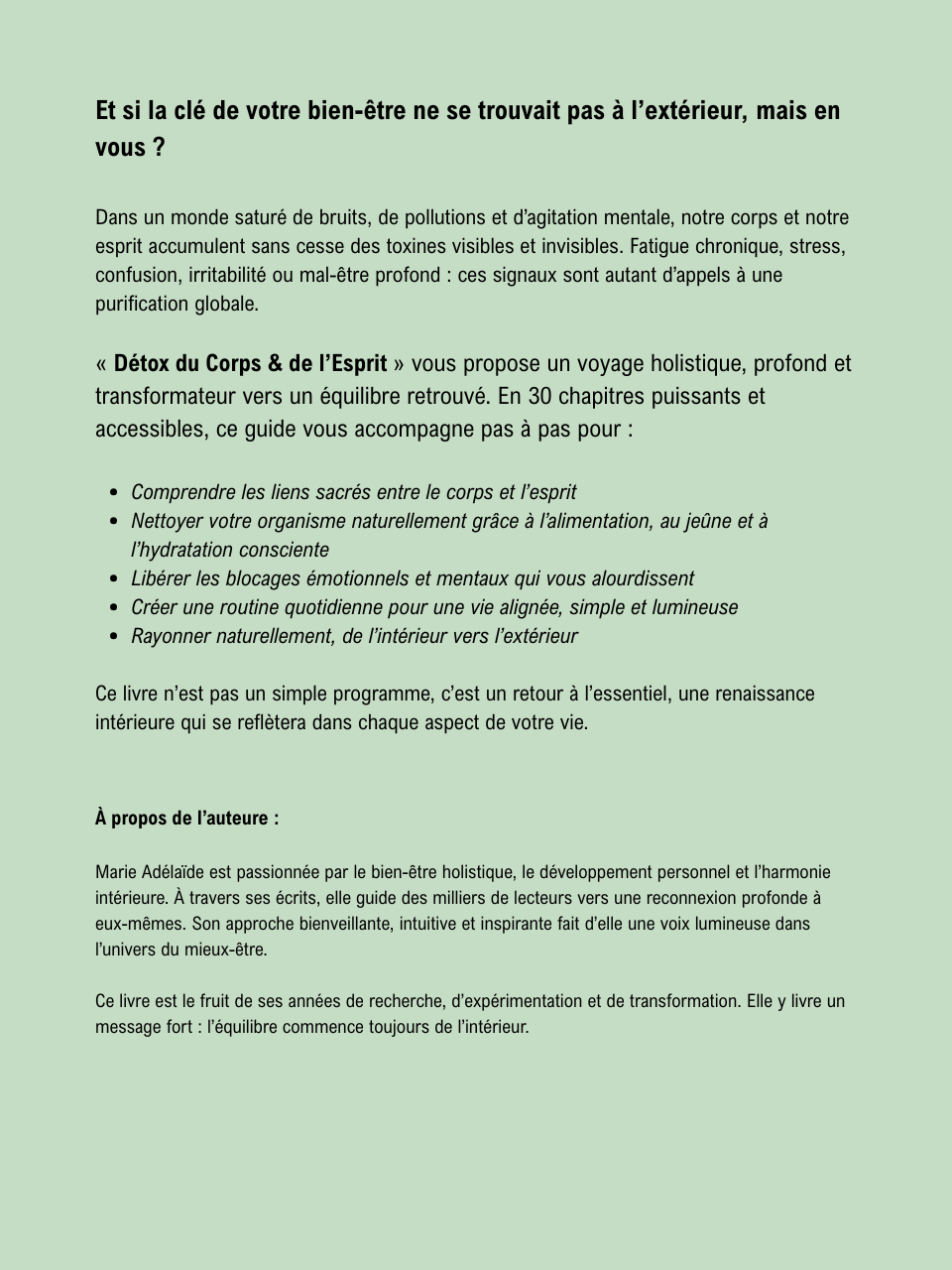 Et si la clé de votre bien-être ne se trouvait pas à l'extérieur, mais en vous ?

Dans un monde saturé de bruits, de pollutions et d'agitation mentale, notre corps et notre esprit accumulent sans cesse des toxines visibles et invisibles. Fatigue chronique, stress, confusion, irritabilité ou mal-être profond : ces signaux sont autant d'appels à une purification globale.

« Détox du Corps & de l'Esprit » vous propose un voyage holistique, profond et transformateur vers un équilibre retrouvé. En 30 chapitres puissants et accessibles, ce guide vous accompagne pas à pas pour :

• Comprendre les liens sacrés entre le corps et l'esprit
• Nettoyer votre organisme naturellement grâce à l'alimentation, au jeûne et à l'hydratation consciente
• Libérer les blocages émotionnels et mentaux qui vous alourdissent
• Créer une routine quotidienne pour une vie alignée, simple et lumineuse
• Rayonner naturellement, de l'intérieur vers l'extérieur

Ce livre n'est pas un simple programme, c'est un retour à l'essentiel, une renaissance intérieure qui se reflètera dans chaque aspect de votre vie.

À propos de l'auteure :

Marie Adélaïde est passionnée par le bien-être holistique, le développement personnel et l'harmonie intérieure. À travers ses écrits, elle guide des milliers de lecteurs vers une reconnexion profonde à eux-mêmes. Son approche bienveillante, intuitive et inspirante fait d'elle une voix lumineuse dans l'univers du mieux-être.

Ce livre est le fruit de ses années de recherche, d'expérimentation et de transformation. Elle y livre un message fort : l'équilibre commence toujours de l'intérieur.